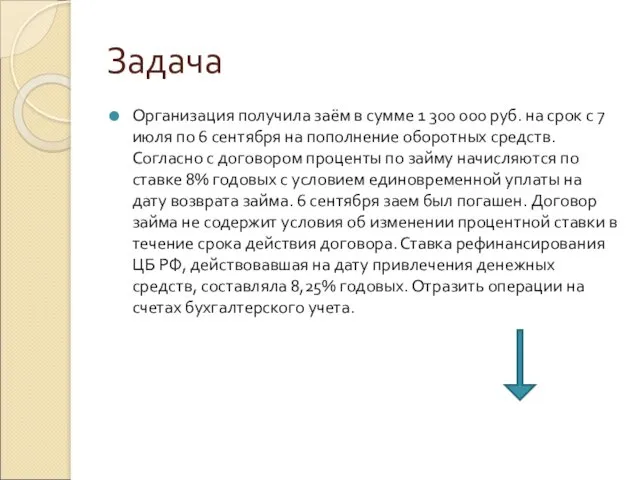 Задача

Организация получила заём в сумме 1 300 000 руб. на срок с 7 июля по 6 сентября на пополнение оборотных средств. Согласно с договором проценты по займу начисляются по ставке 8% годовых с условием единовременной уплаты на дату возврата займа. 6 сентября заем был погашен. Договор займа не содержит условия об изменении процентной ставки в течение срока действия договора. Ставка рефинансирования ЦБ РФ, действовавшая на дату привлечения денежных средств, составляла 8,25% годовых. Отразить операции на счетах бухгалтерского учета.